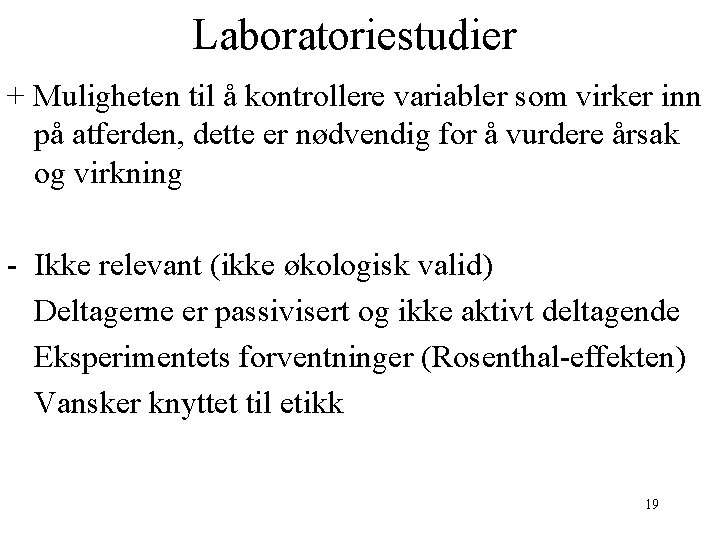 Laboratoriestudier

+ Muligheten til å kontrollere variabler som virker inn på atferden, dette er nødvendig for å vurdere årsak og virkning

- Ikke relevant (ikke økologisk valid)
Deltagerne er passivisert og ikke aktivt deltagende
Eksperimentets forventninger (Rosenthal-effekten)
Vansker knyttet til etikk

19